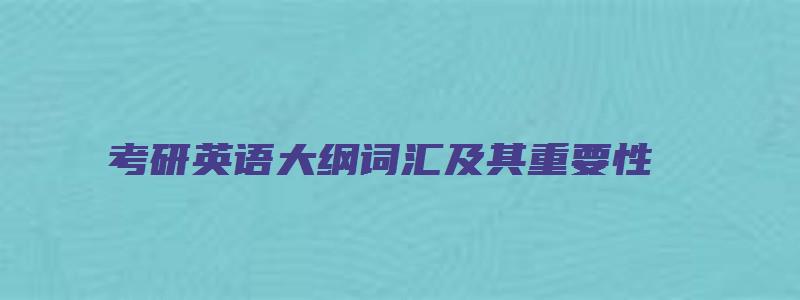 考研英语大纲词汇及其重要性